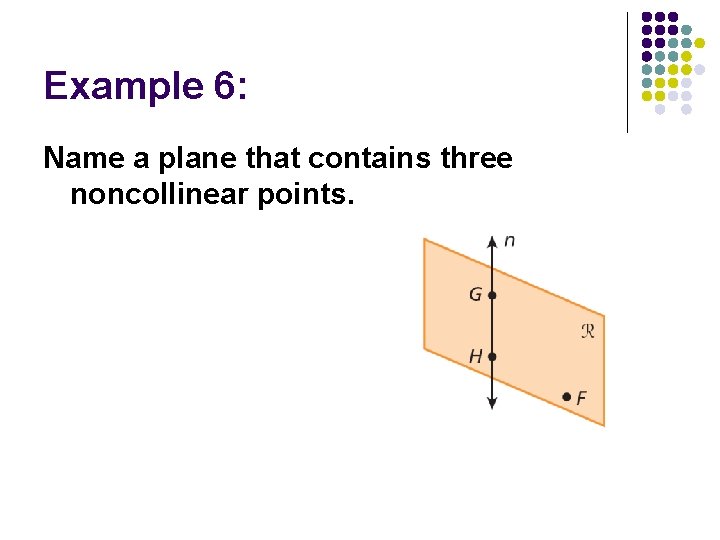 Example 6:

Name a plane that contains three noncollinear points.

n

G

H

ℛ

F